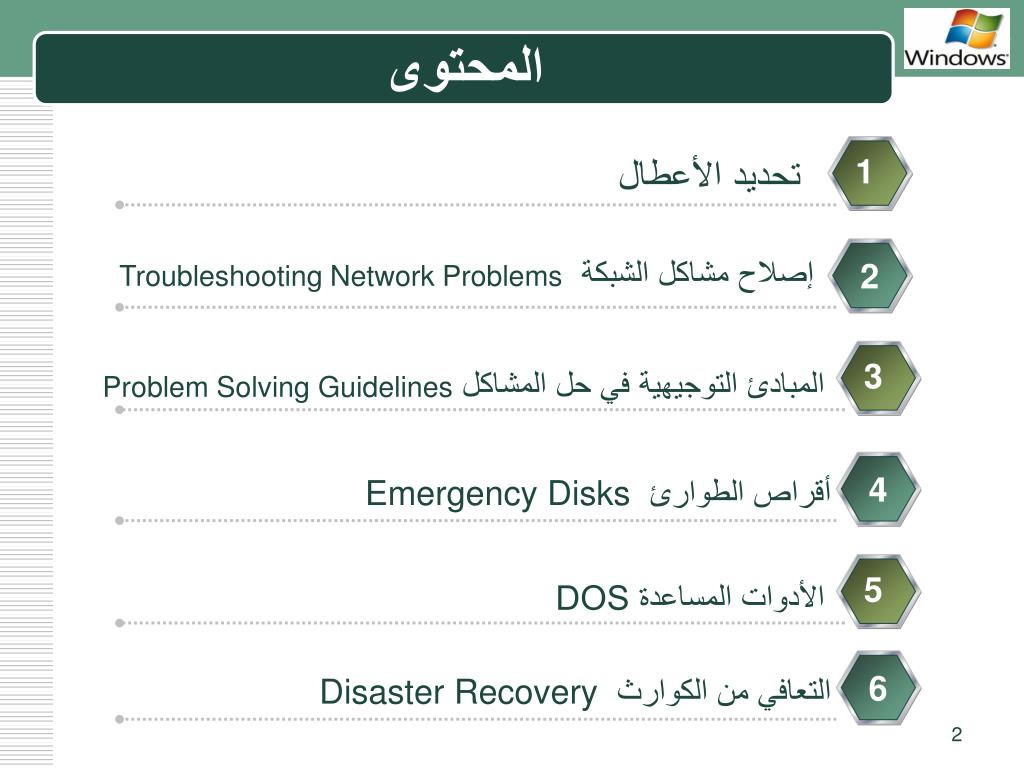 Windows

المحتوى

1 تحديد الأعطال

2 إصلاح مشاكل الشبكة Troubleshooting Network Problems

3 المبادئ التوجيهية في حل المشاكل Problem Solving Guidelines

4 أقراص الطوارئ Emergency Disks

5 الأدوات المساعدة DOS

6 التعافي من الكوارث Disaster Recovery

2